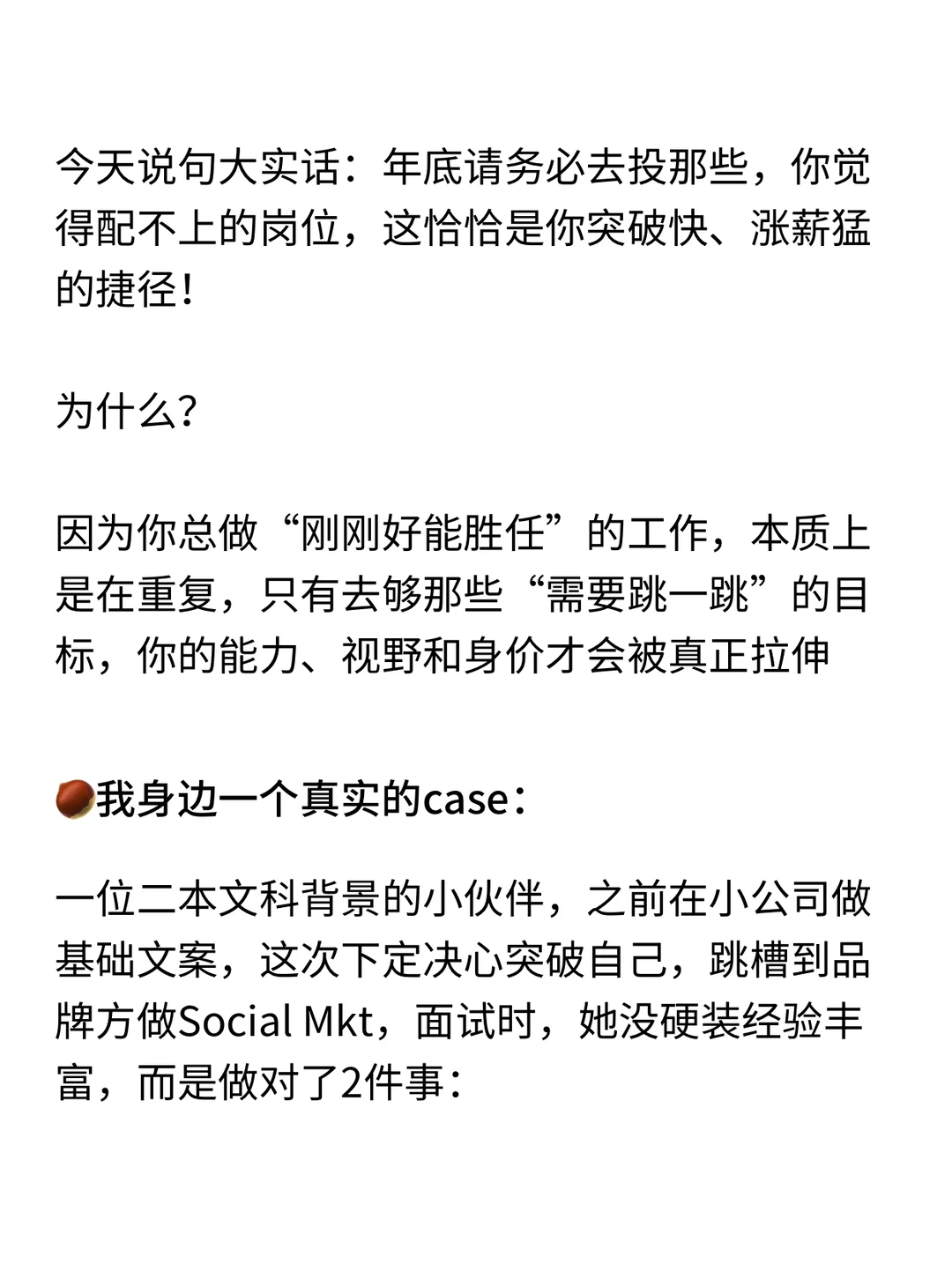 今天说句大实话：年底请务必去投那些，你觉得配不上的岗位，这恰恰是你突破快、涨薪猛的捷径！

为什么?

因为你总做“刚刚好能胜任”的工作，本质上是在重复，只有去够那些“需要跳一跳”的目标，你的能力、视野和身价才会被真正拉伸

🌰我身边一个真实的case：

一位二本文科背景的小伙伴，之前在小公司做基础文案，这次下定决心突破自己，跳槽到品牌方做Social Mkt，面试时，她没硬装经验丰富，而是做对了2件事：